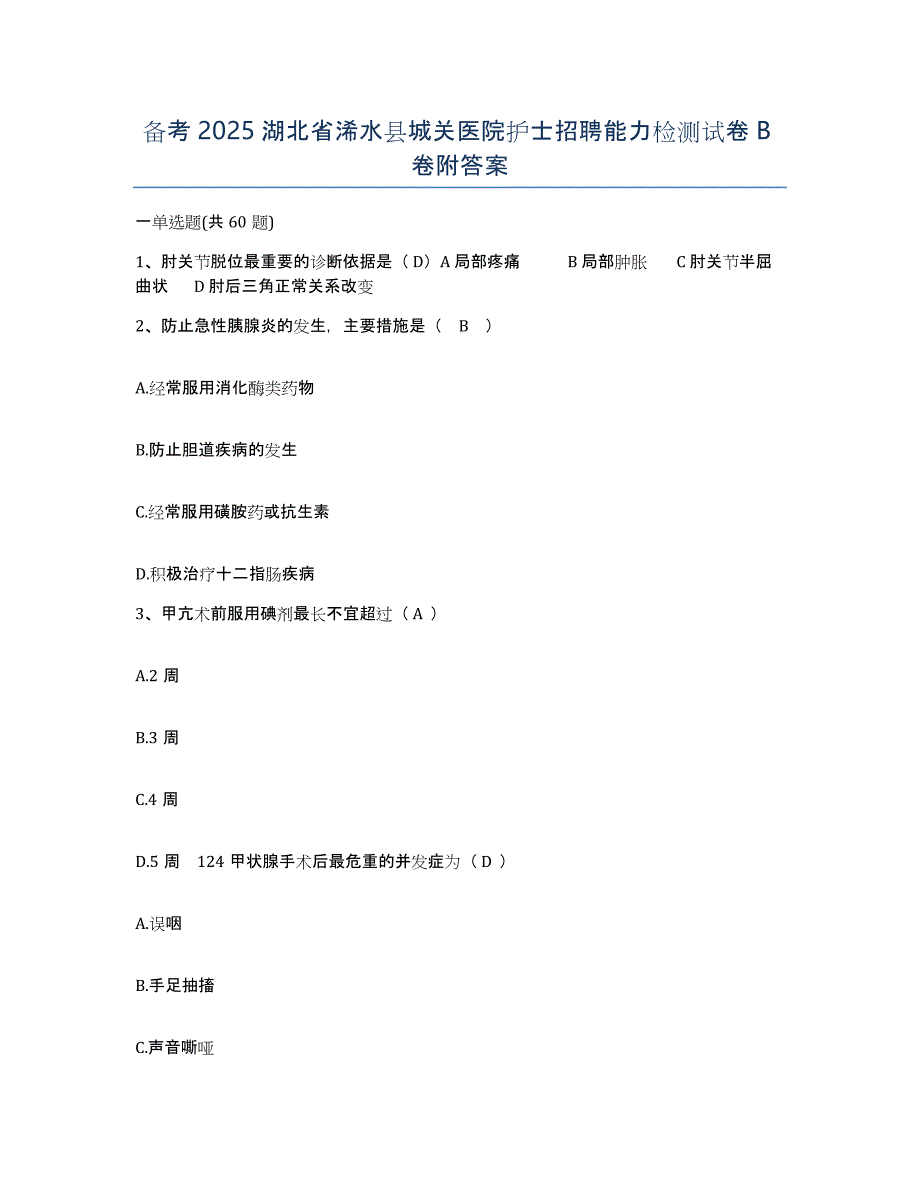 备考 2025 湖北省浠水县城关医院护士招聘能力检测试卷 B 卷附答案

一单选题(共 60 题)

1、肘关节脱位最重要的诊断依据是（D）A 局部疼痛　B 局部肿胀　C 肘关节半屈曲状　D 肘后三角正常关系改变

2、防止急性胰腺炎的发生，主要措施是（　B　）

A.经常服用消化酶类药物

B.防止胆道疾病的发生

C.经常服用磺胺药或抗生素

D.积极治疗十二指肠疾病

3、甲亢术前服用碘剂最长不宜超过（ A ）

A.2 周

B.3 周

C.4 周

D.5 周　124 甲状腺手术后最危重的并发症为（ D ）

A.误咽

B.手足抽搐

C.声音嘶哑